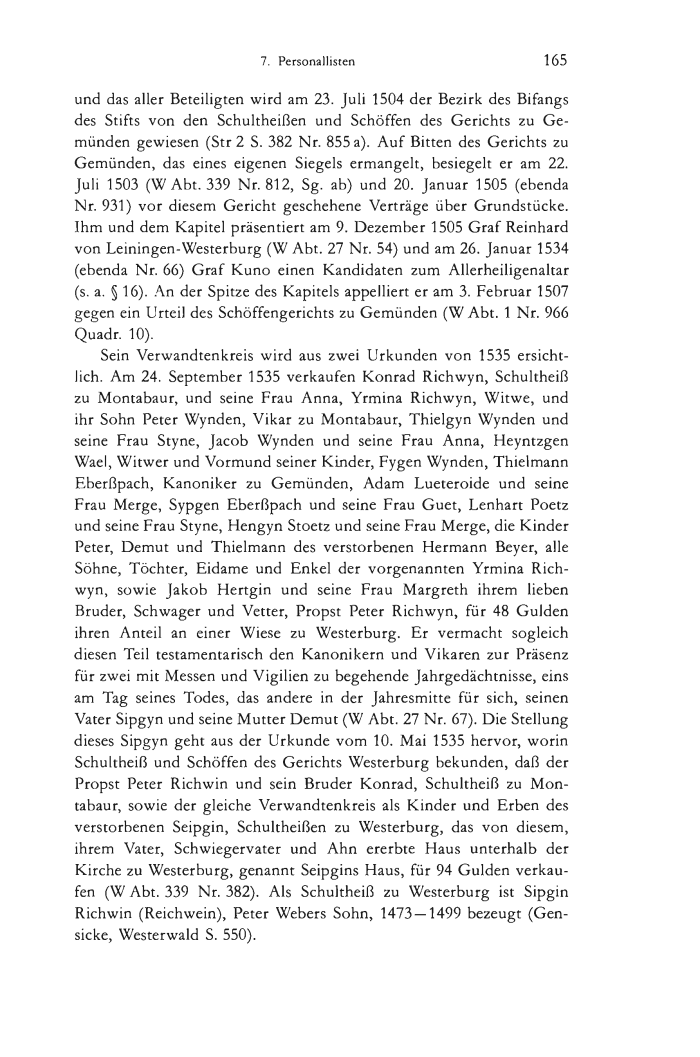 7. Personallisten 165

und das aller Beteiligten wird am 23. Juli 1504 der Bezirk des Bifangs des Stifts von den Schultheißen und Schöffen des Gerichts zu Gemünden gewiesen (Str 2 S. 382 Nr. 855 a). Auf Bitten des Gerichts zu Gemünden, das eines eigenen Siegels ermangelt, besiegelt er am 22. Juli 1503 (W Abt. 339 Nr. 812, Sg. ab) und 20. Januar 1505 (ebenda Nr. 931) vor diesem Gericht geschehene Verträge über Grundstücke. Ihm und dem Kapitel präsentiert am 9. Dezember 1505 Graf Reinhard von Leiningen-Westerburg (W Abt. 27 Nr. 54) und am 26. Januar 1534 (ebenda Nr. 66) Graf Kuno einen Kandidaten zum Allerheiligenaltar (s. a. § 16). An der Spitze des Kapitels appelliert er am 3. Februar 1507 gegen ein Urteil des Schöffengerichts zu Gemünden (W Abt. 1 Nr. 966 Quadr. 10).

Sein Verwandtenkreis wird aus zwei Urkunden von 1535 ersichtlich. Am 24. September 1535 verkaufen Konrad Richwyn, Schultheiß zu Montabaur, und seine Frau Anna, Yrmina Richwyn, Witwe, und ihr Sohn Peter Wynden, Vikar zu Montabaur, Thielgyn Wynden und seine Frau Styne, Jacob Wynden und seine Frau Anna, Heyntzgen Wael, Witwer und Vormund seiner Kinder, Fygen Wynden, Thielmann Eberßpach, Kanoniker zu Gemünden, Adam Lueteroide und seine Frau Merge, Sypgen Eberßpach und seine Frau Guet, Lenhart Poetz und seine Frau Styne, Hengyn Stoetz und seine Frau Merge, die Kinder Peter, Demut und Thielmann des verstorbenen Hermann Beyer, alle Söhne, Töchter, Eidame und Enkel der vorgenannten Yrmina Richwyn, sowie Jakob Hertgin und seine Frau Margreth ihrem lieben Bruder, Schwager und Vetter, Propst Peter Richwyn, für 48 Gulden ihren Anteil an einer Wiese zu Westerburg. Er vermacht sogleich diesen Teil testamentarisch den Kanonikern und Vikaren zur Präsenz für zwei mit Messen und Vigilien zu begehende Jahrgedächtnisse, eins am Tag seines Todes, das andere in der Jahresmitte für sich, seinen Vater Sipgyn und seine Mutter Demut (W Abt. 27 Nr. 67). Die Stellung dieses Sipgyn geht aus der Urkunde vom 10. Mai 1535 hervor, worin Schultheiß und Schöffen des Gerichts Westerburg bekunden, daß der Propst Peter Richwin und sein Bruder Konrad, Schultheiß zu Montabaur, sowie der gleiche Verwandtenkreis als Kinder und Erben des verstorbenen Seipgin, Schultheißen zu Westerburg, das von diesem, ihrem Vater, Schwiegervater und Ahn ererbte Haus unterhalb der Kirche zu Westerburg, genannt Seipgins Haus, für 94 Gulden verkaufen (W Abt. 339 Nr. 382). Als Schultheiß zu Westerburg ist Sipgin Richwin (Reichwein), Peter Webers Sohn, 1473—1499 bezeugt (Gensicke, Westerwald S. 550).